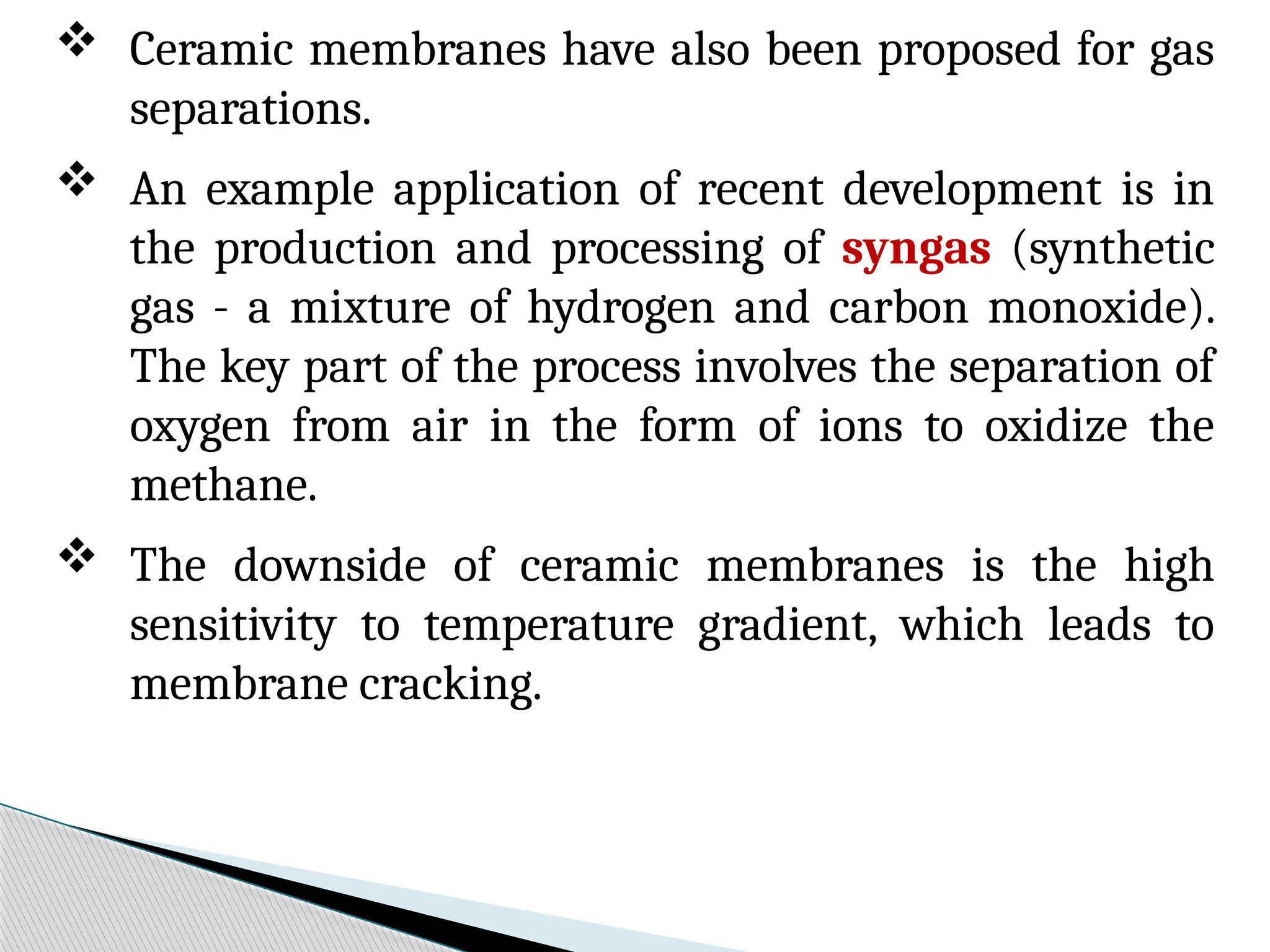 ❖ Ceramic membranes have also been proposed for gas separations.

❖ An example application of recent development is in the production and processing of syngas (synthetic gas - a mixture of hydrogen and carbon monoxide). The key part of the process involves the separation of oxygen from air in the form of ions to oxidize the methane.

❖ The downside of ceramic membranes is the high sensitivity to temperature gradient, which leads to membrane cracking.